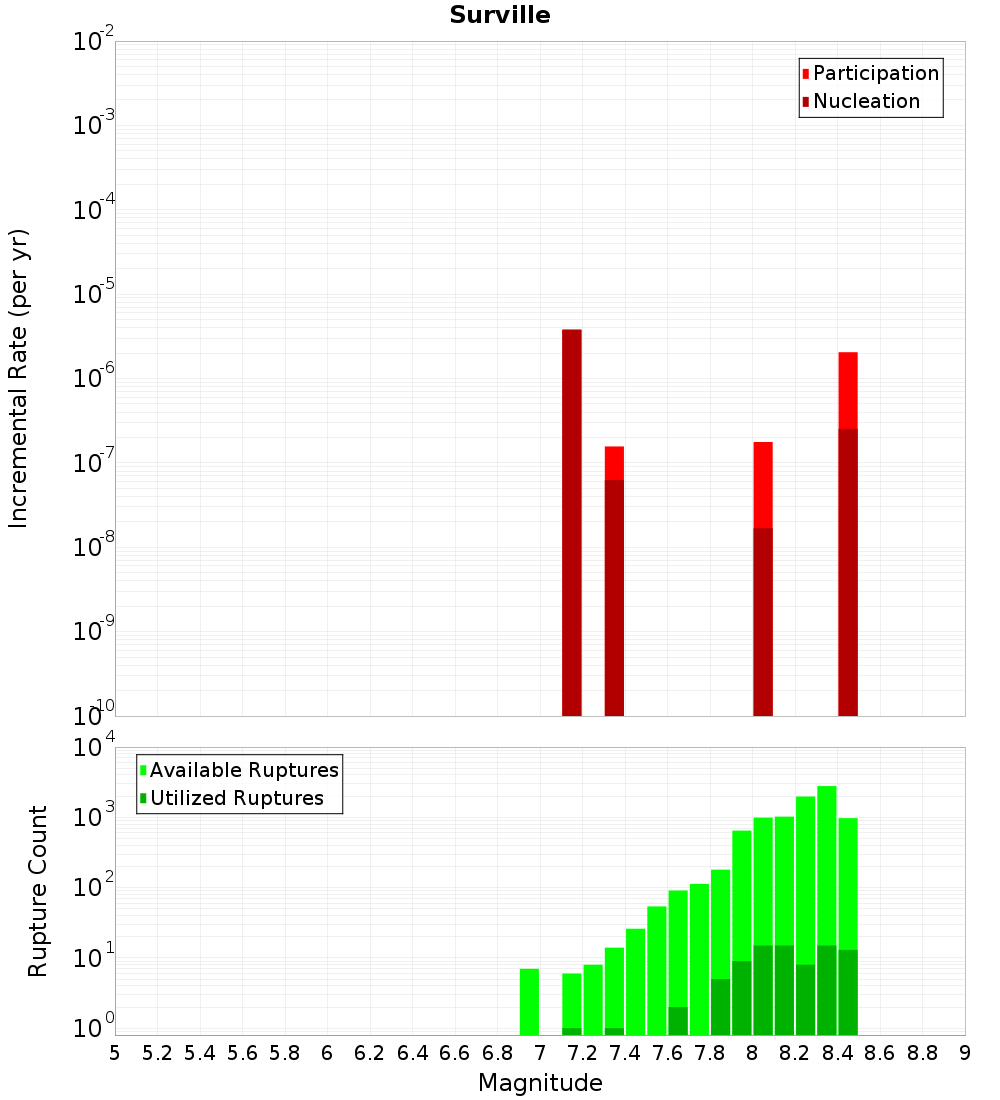 Surville

Incremental Rate (per yr)

$10^{-2}$
$10^{-3}$
$10^{-4}$
$10^{-5}$
$10^{-6}$
$10^{-7}$
$10^{-8}$
$10^{-9}$
$10^{-10}$

Participation
Nucleation

Rupture Count

$10^{4}$
$10^{3}$
$10^{2}$
$10^{1}$
$10^{0}$

Available Ruptures
Utilized Ruptures

5 5.2 5.4 5.6 5.8 6 6.2 6.4 6.6 6.8 7 7.2 7.4 7.6 7.8 8 8.2 8.4 8.6 8.8 9

Magnitude